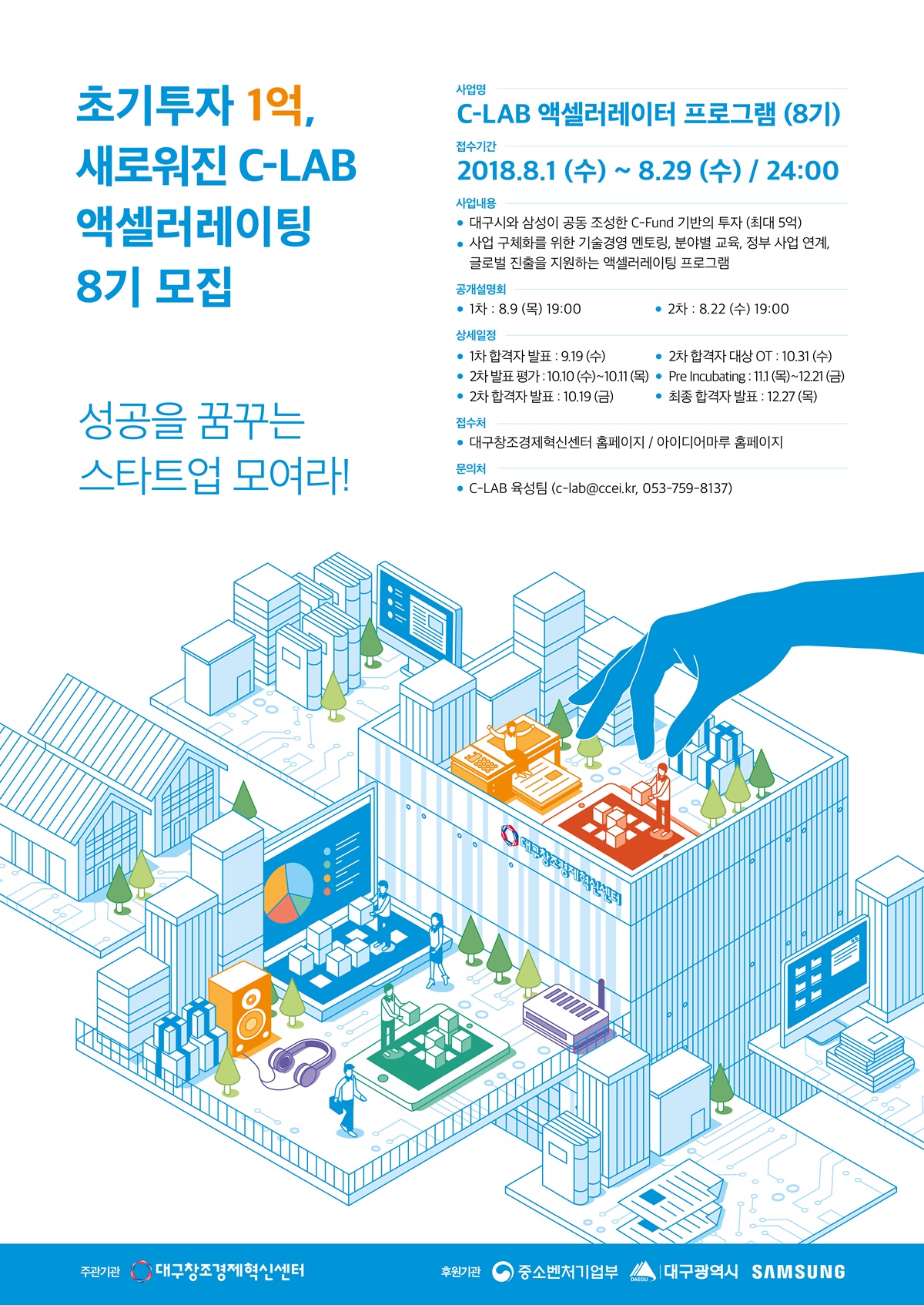 초기투자 1억,
새로워진 C-LAB
액셀러레이팅
8기 모집

성공을 꿈꾸는
스타트업 모여라!

사업명
C-LAB 액셀러레이터 프로그램 (8기)

접수기간
2018.8.1 (수) ~ 8.29 (수) / 24:00

사업내용
• 대구시와 삼성이 공동 조성한 C-Fund 기반의 투자 (최대 5억)
• 사업 구체화를 위한 기술경영 멘토링, 분야별 교육, 정부 사업 연계, 글로벌 진출을 지원하는 액셀러레이팅 프로그램

공개설명회
• 1차 : 8.9 (목) 19:00
• 2차 : 8.22 (수) 19:00

상세일정
• 1차 합격자 발표 : 9.19 (수)
• 2차 발표 평가 : 10.10 (수)~10.11 (목)
• 2차 합격자 발표 : 10.19 (금)
• 2차 합격자 대상 OT : 10.31 (수)
• Pre Incubating : 11.1 (목)~12.21 (금)
• 최종 합격자 발표 : 12.27 (목)

접수처
• 대구창조경제혁신센터 홈페이지 / 아이디어마루 홈페이지

문의처
• C-LAB 육성팀 (c-lab@ccei.kr, 053-759-8137)

대구창조경제혁신센터

주관기관 대구창조경제혁신센터

후원기관 중소벤처기업부 DAEGU 대구광역시 SAMSUNG